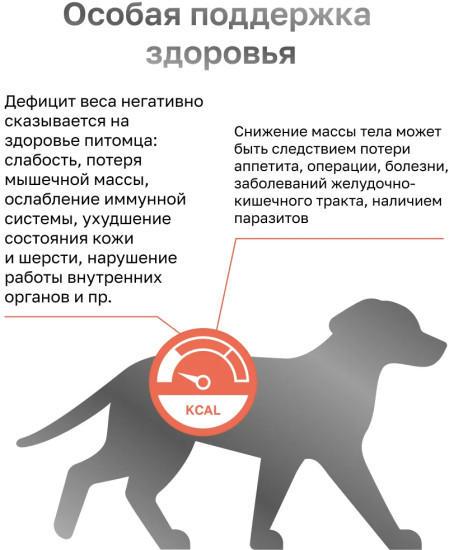 Особая поддержка здоровья

Дефицит веса негативно сказывается на здоровье питомца: слабость, потеря мышечной массы, ослабление иммунной системы, ухудшение состояния кожи и шерсти, нарушение работы внутренних органов и пр.

Снижение массы тела может быть следствием потери аппетита, операции, болезни, заболеваний желудочно-кишечного тракта, наличием паразитов

KCAL